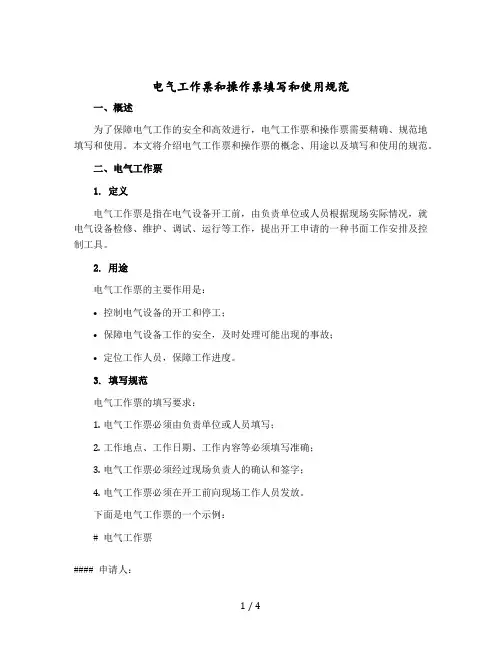 电气工作票和操作票填写和使用规范

一、概述

为了保障电气工作的安全和高效进行，电气工作票和操作票需要精确、规范地填写和使用。本文将介绍电气工作票和操作票的概念、用途以及填写和使用的规范。

二、电气工作票

1. 定义

电气工作票是指在电气设备开工前，由负责单位或人员根据现场实际情况，就电气设备检修、维护、调试、运行等工作，提出开工申请的一种书面工作安排及控制工具。

2. 用途

电气工作票的主要作用是：

• 控制电气设备的开工和停工；

• 保障电气设备工作的安全，及时处理可能出现的事故；

• 定位工作人员，保障工作进度。

3. 填写规范

电气工作票的填写要求：

1. 电气工作票必须由负责单位或人员填写；

2. 工作地点、工作日期、工作内容等必须填写准确；

3. 电气工作票必须经过现场负责人的确认和签字；

4. 电气工作票必须在开工前向现场工作人员发放。

下面是电气工作票的一个示例：

# 电气工作票

#### 申请人：

1 / 4